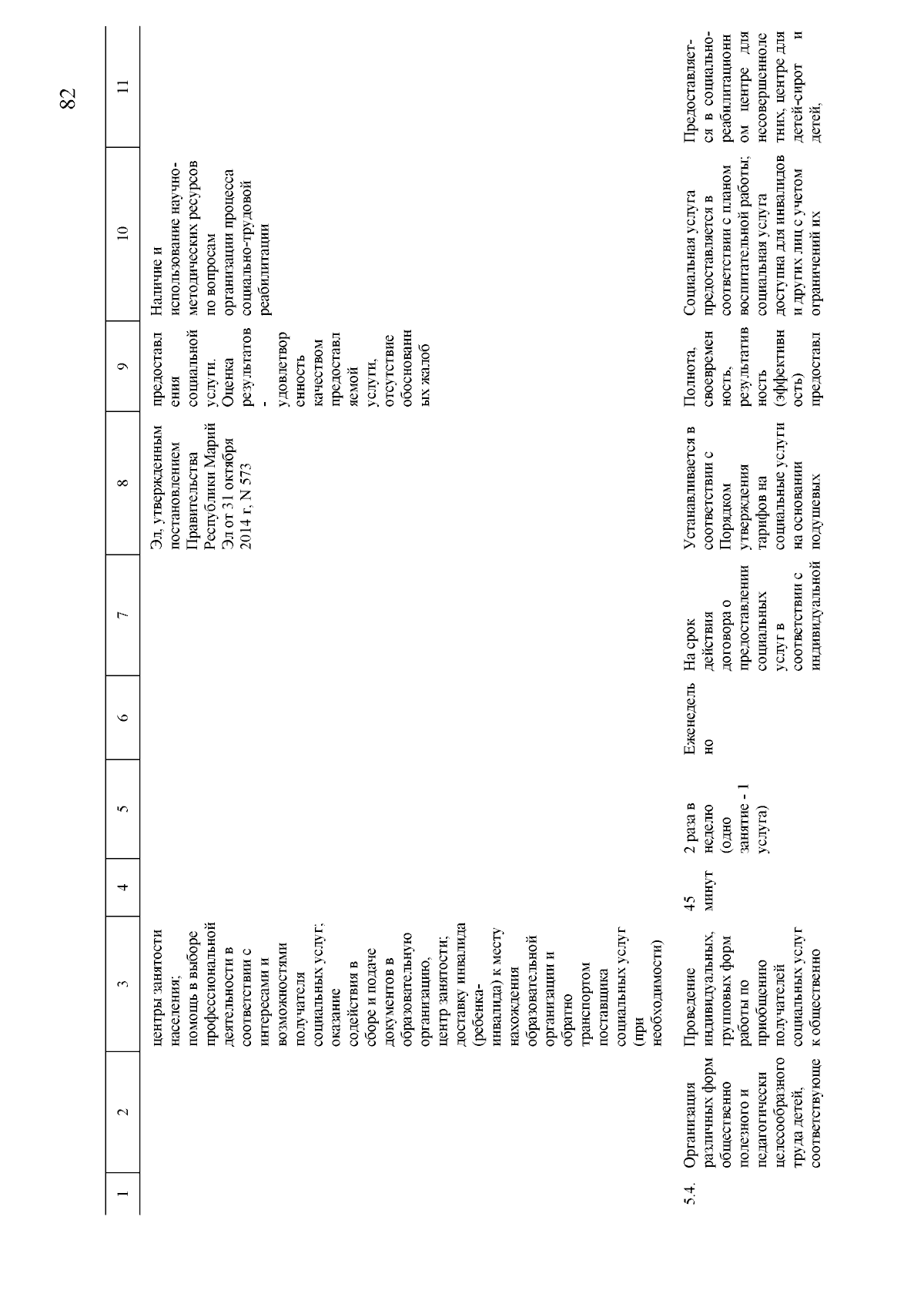 82

| 1 | 2 | 3 | 4 | 5 | 6 | 7 | 8 | 9 | 10 | 11 |
|---|---|---|---|---|---|---|---|---|---|---|
| | | центры занятости населения; помощь в выборе профессиональной деятельности в соответствии с интересами и возможностями получателя социальных услуг; оказание содействия в сборе и подаче документов в образовательную организацию, центр занятости; доставку инвалида (ребенка-инвалида) к месту нахождения образовательной организации и обратно транспортом поставщика социальных услуг (при необходимости) | | | | | Эл, утвержденным постановлением Правительства Республики Марий Эл от 31 октября 2014 г. N 573 | предоставления социальной услуги. Оценка результатов - удовлетворенность качеством предоставляемой услуги, отсутствие обоснованных жалоб | Наличие и использование научно-методических ресурсов по вопросам организации процесса социально-трудовой реабилитации | |
| 5.4. | Организация различных форм общественно полезного и педагогически целесообразного труда детей, соответствующе | Проведение индивидуальных, групповых форм работы по приобщению получателей социальных услуг к общественно | 45 минут | 2 раза в неделю (одно занятие - 1 услуга) | Еженедельно | На срок действия договора о предоставлении социальных услуг в соответствии с индивидуальной | Устанавливается в соответствии с Порядком утверждения тарифов на социальные услуги на основании подушевых | Полнота, своевременность, результативность (эффективность) предоставл | Социальная услуга предоставляется в соответствии с планом воспитательной работы; социальная услуга доступна для инвалидов и других лиц с учетом ограничений их | Предоставляется в социально-реабилитационном центре для несовершеннолетних, центре для детей-сирот и детей, |